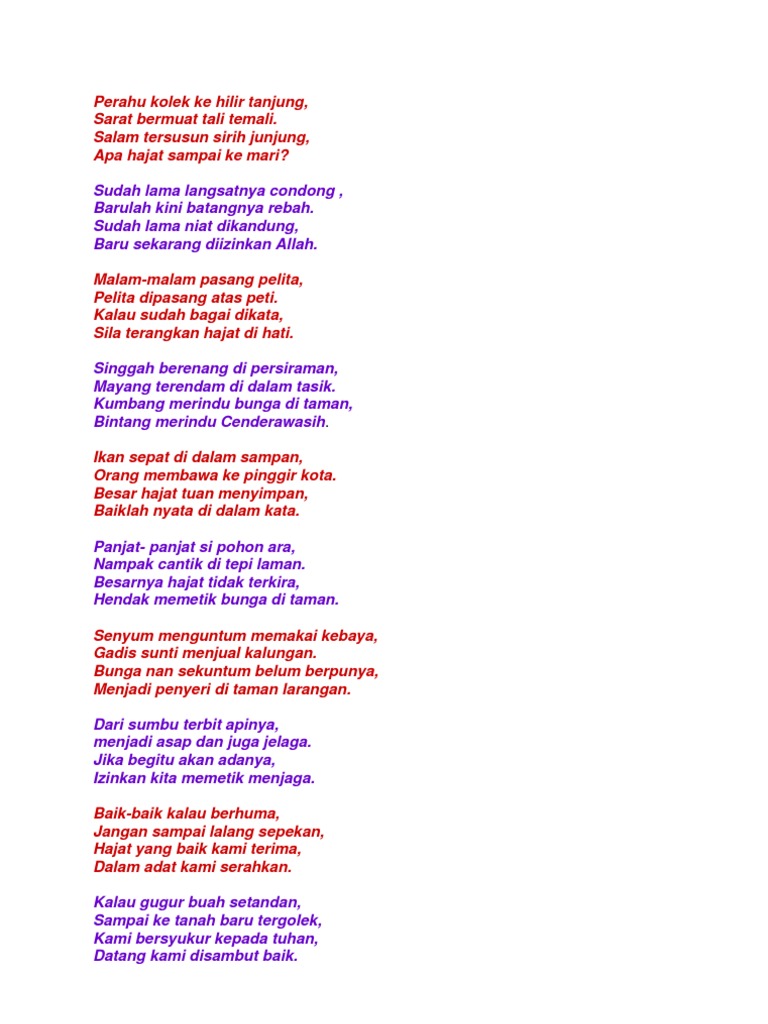 Perahu kolek ke hilir tanjung,
Sarat bermuat tali temali.
Salam tersusun sirih junjung,
Apa hajat sampai ke mari?

Sudah lama langsatnya condong ,
Barulah kini batangnya rebah.
Sudah lama niat dikandung,
Baru sekarang diizinkan Allah.

Malam-malam pasang pelita,
Pelita dipasang atas peti.
Kalau sudah bagai dikata,
Sila terangkan hajat di hati.

Singgah berenang di persiraman,
Mayang terendam di dalam tasik.
Kumbang merindu bunga di taman,
Bintang merindu Cenderawasih.

Ikan sepat di dalam sampan,
Orang membawa ke pinggir kota.
Besar hajat tuan menyimpan,
Baiklah nyata di dalam kata.

Panjat- panjat si pohon ara,
Nampak cantik di tepi laman.
Besarnya hajat tidak terkira,
Hendak memetik bunga di taman.

Senyum menguntum memakai kebaya,
Gadis sunti menjual kalungan.
Bunga nan sekuntum belum berpunya,
Menjadi penyeri di taman larangan.

Dari sumbu terbit apinya,
menjadi asap dan juga jelaga.
Jika begitu akan adanya,
Izinkan kita memetik menjaga.

Baik-baik kalau berhuma,
Jangan sampai lalang sepekan,
Hajat yang baik kami terima,
Dalam adat kami serahkan.

Kalau gugur buah setandan,
Sampai ke tanah baru tergolek,
Kami bersyukur kepada tuhan,
Datang kami disambut baik.